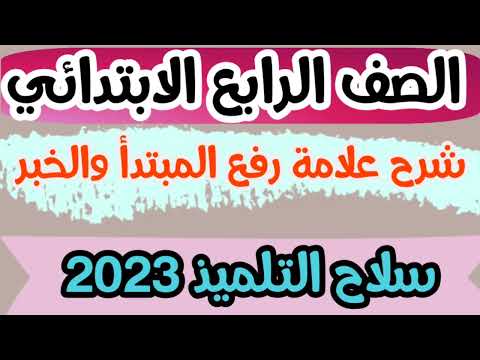 الصف الرابع الابتدائي

شرح علامة رفع المبتدأ والخبر

سلاح التلميذ 2023